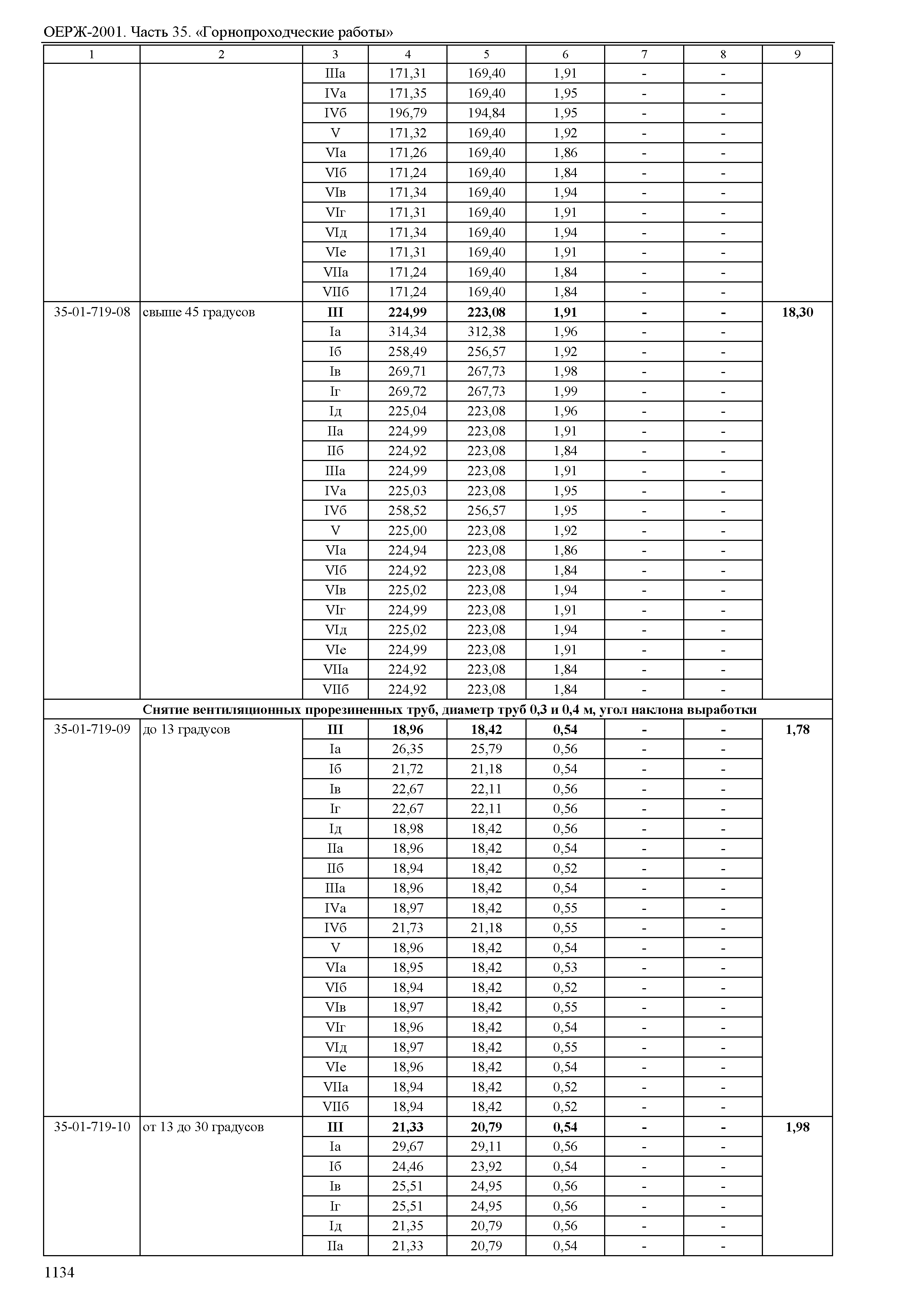 ОЕРЖ-2001. Часть 35. «Горнопроходческие работы»

| 1 | 2 | 3 | 4 | 5 | 6 | 7 | 8 | 9 |
|---|---|---|---|---|---|---|---|---|
| | | IIIа | 171,31 | 169,40 | 1,91 | - | - | |
| | | IVа | 171,35 | 169,40 | 1,95 | - | - | |
| | | IVб | 196,79 | 194,84 | 1,95 | - | - | |
| | | V | 171,32 | 169,40 | 1,92 | - | - | |
| | | VIа | 171,26 | 169,40 | 1,86 | - | - | |
| | | VIб | 171,24 | 169,40 | 1,84 | - | - | |
| | | VIв | 171,34 | 169,40 | 1,94 | - | - | |
| | | VIг | 171,31 | 169,40 | 1,91 | - | - | |
| | | VIд | 171,34 | 169,40 | 1,94 | - | - | |
| | | VIе | 171,31 | 169,40 | 1,91 | - | - | |
| | | VIIа | 171,24 | 169,40 | 1,84 | - | - | |
| | | VIIб | 171,24 | 169,40 | 1,84 | - | - | |
| 35-01-719-08 | свыше 45 градусов | **III** | **224,99** | **223,08** | **1,91** | **-** | **-** | **18,30** |
| | | Iа | 314,34 | 312,38 | 1,96 | - | - | |
| | | Iб | 258,49 | 256,57 | 1,92 | - | - | |
| | | Iв | 269,71 | 267,73 | 1,98 | - | - | |
| | | Iг | 269,72 | 267,73 | 1,99 | - | - | |
| | | Iд | 225,04 | 223,08 | 1,96 | - | - | |
| | | IIа | 224,99 | 223,08 | 1,91 | - | - | |
| | | IIб | 224,92 | 223,08 | 1,84 | - | - | |
| | | IIIа | 224,99 | 223,08 | 1,91 | - | - | |
| | | IVа | 225,03 | 223,08 | 1,95 | - | - | |
| | | IVб | 258,52 | 256,57 | 1,95 | - | - | |
| | | V | 225,00 | 223,08 | 1,92 | - | - | |
| | | VIа | 224,94 | 223,08 | 1,86 | - | - | |
| | | VIб | 224,92 | 223,08 | 1,84 | - | - | |
| | | VIв | 225,02 | 223,08 | 1,94 | - | - | |
| | | VIг | 224,99 | 223,08 | 1,91 | - | - | |
| | | VIд | 225,02 | 223,08 | 1,94 | - | - | |
| | | VIе | 224,99 | 223,08 | 1,91 | - | - | |
| | | VIIа | 224,92 | 223,08 | 1,84 | - | - | |
| | | VIIб | 224,92 | 223,08 | 1,84 | - | - | |
| **Снятие вентиляционных прорезиненных труб, диаметр труб 0,3 и 0,4 м, угол наклона выработки** | | | | | | | | |
| 35-01-719-09 | до 13 градусов | **III** | **18,96** | **18,42** | **0,54** | **-** | **-** | **1,78** |
| | | Iа | 26,35 | 25,79 | 0,56 | - | - | |
| | | Iб | 21,72 | 21,18 | 0,54 | - | - | |
| | | Iв | 22,67 | 22,11 | 0,56 | - | - | |
| | | Iг | 22,67 | 22,11 | 0,56 | - | - | |
| | | Iд | 18,98 | 18,42 | 0,56 | - | - | |
| | | IIа | 18,96 | 18,42 | 0,54 | - | - | |
| | | IIб | 18,94 | 18,42 | 0,52 | - | - | |
| | | IIIа | 18,96 | 18,42 | 0,54 | - | - | |
| | | IVа | 18,97 | 18,42 | 0,55 | - | - | |
| | | IVб | 21,73 | 21,18 | 0,55 | - | - | |
| | | V | 18,96 | 18,42 | 0,54 | - | - | |
| | | VIа | 18,95 | 18,42 | 0,53 | - | - | |
| | | VIб | 18,94 | 18,42 | 0,52 | - | - | |
| | | VIв | 18,97 | 18,42 | 0,55 | - | - | |
| | | VIг | 18,96 | 18,42 | 0,54 | - | - | |
| | | VIд | 18,97 | 18,42 | 0,55 | - | - | |
| | | VIе | 18,96 | 18,42 | 0,54 | - | - | |
| | | VIIа | 18,94 | 18,42 | 0,52 | - | - | |
| | | VIIб | 18,94 | 18,42 | 0,52 | - | - | |
| 35-01-719-10 | от 13 до 30 градусов | **III** | **21,33** | **20,79** | **0,54** | **-** | **-** | **1,98** |
| | | Iа | 29,67 | 29,11 | 0,56 | - | - | |
| | | Iб | 24,46 | 23,92 | 0,54 | - | - | |
| | | Iв | 25,51 | 24,95 | 0,56 | - | - | |
| | | Iг | 25,51 | 24,95 | 0,56 | - | - | |
| | | Iд | 21,35 | 20,79 | 0,56 | - | - | |
| | | IIа | 21,33 | 20,79 | 0,54 | - | - | |

1134